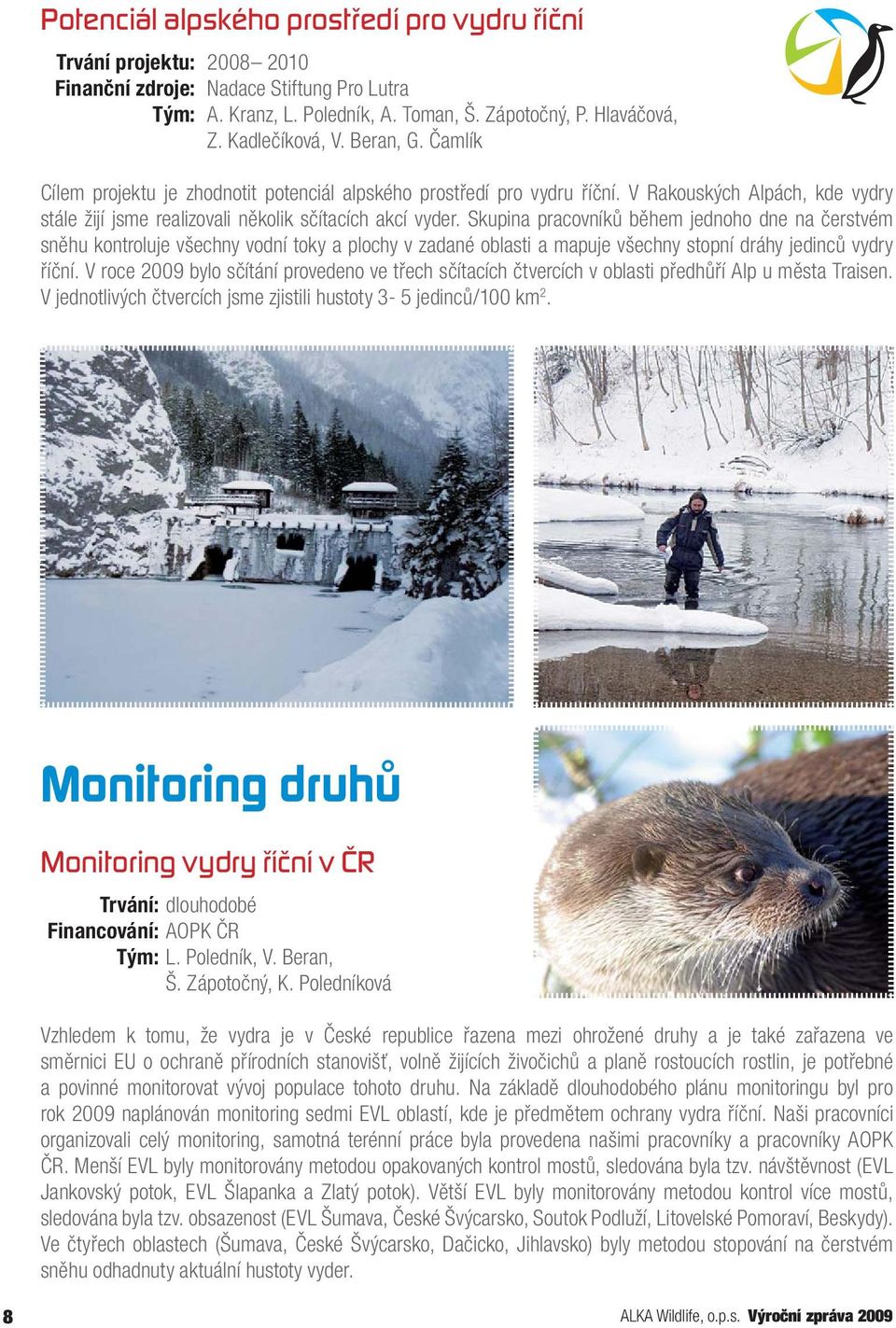 Potenciál alpského prostředí pro vydru říční

Trvání projektu: 2008– 2010
Finanční zdroje: Nadace Stiftung Pro Lutra
Tým: A. Kranz, L. Poledník, A. Toman, Š. Zápotočný, P. Hlaváčová, Z. Kadlečíková, V. Beran, G. Čamlík

Cílem projektu je zhodnotit potenciál alpského prostředí pro vydru říční. V Rakouských Alpách, kde vydry stále žijí jsme realizovali několik sčítacích akcí vyder. Skupina pracovníků během jednoho dne na čerstvém sněhu kontroluje všechny vodní toky a plochy v zadané oblasti a mapuje všechny stopní dráhy jedinců vydry říční. V roce 2009 bylo sčítání provedeno ve třech sčítacích čtvercích v oblasti předhůří Alp u města Traisen. V jednotlivých čtvercích jsme zjistili hustoty 3- 5 jedinců/100 km$^2$.

Monitoring druhů

Monitoring vydry říční v ČR

Trvání: dlouhodobé
Financování: AOPK ČR
Tým: L. Poledník, V. Beran, Š. Zápotočný, K. Poledníková

Vzhledem k tomu, že vydra je v České republice řazena mezi ohrožené druhy a je také zařazena ve směrnici EU o ochraně přírodních stanovišť, volně žijících živočichů a planě rostoucích rostlin, je potřebné a povinné monitorovat vývoj populace tohoto druhu. Na základě dlouhodobého plánu monitoringu byl pro rok 2009 naplánován monitoring sedmi EVL oblastí, kde je předmětem ochrany vydra říční. Naši pracovníci organizovali celý monitoring, samotná terénní práce byla provedena našimi pracovníky a pracovníky AOPK ČR. Menší EVL byly monitorovány metodou opakovaných kontrol mostů, sledována byla tzv. návštěvnost (EVL Jankovský potok, EVL Šlapanka a Zlatý potok). Větší EVL byly monitorovány metodou kontrol více mostů, sledována byla tzv. obsazenost (EVL Šumava, České Švýcarsko, Soutok Podluží, Litovelské Pomoraví, Beskydy). Ve čtyřech oblastech (Šumava, České Švýcarsko, Dačicko, Jihlavsko) byly metodou stopování na čerstvém sněhu odhadnuty aktuální hustoty vyder.

8

ALKA Wildlife, o.p.s. Výroční zpráva 2009